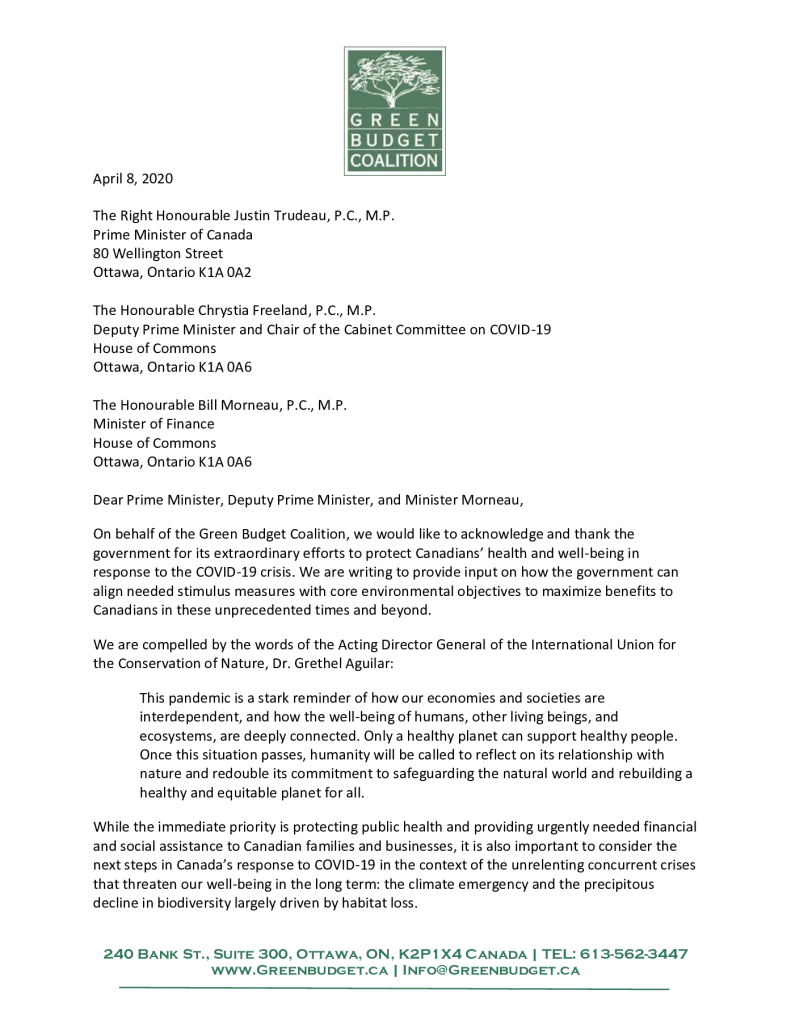 GREEN BUDGET COALITION

April 8, 2020

The Right Honourable Justin Trudeau, P.C., M.P.
Prime Minister of Canada
80 Wellington Street
Ottawa, Ontario K1A 0A2

The Honourable Chrystia Freeland, P.C., M.P.
Deputy Prime Minister and Chair of the Cabinet Committee on COVID-19
House of Commons
Ottawa, Ontario K1A 0A6

The Honourable Bill Morneau, P.C., M.P.
Minister of Finance
House of Commons
Ottawa, Ontario K1A 0A6

Dear Prime Minister, Deputy Prime Minister, and Minister Morneau,

On behalf of the Green Budget Coalition, we would like to acknowledge and thank the government for its extraordinary efforts to protect Canadians' health and well-being in response to the COVID-19 crisis. We are writing to provide input on how the government can align needed stimulus measures with core environmental objectives to maximize benefits to Canadians in these unprecedented times and beyond.

We are compelled by the words of the Acting Director General of the International Union for the Conservation of Nature, Dr. Grethel Aguilar:

This pandemic is a stark reminder of how our economies and societies are interdependent, and how the well-being of humans, other living beings, and ecosystems, are deeply connected. Only a healthy planet can support healthy people. Once this situation passes, humanity will be called to reflect on its relationship with nature and redouble its commitment to safeguarding the natural world and rebuilding a healthy and equitable planet for all.

While the immediate priority is protecting public health and providing urgently needed financial and social assistance to Canadian families and businesses, it is also important to consider the next steps in Canada's response to COVID-19 in the context of the unrelenting concurrent crises that threaten our well-being in the long term: the climate emergency and the precipitous decline in biodiversity largely driven by habitat loss.

240 Bank St., Suite 300, Ottawa, ON, K2P1X4 Canada | TEL: 613-562-3447
www.Greenbudget.ca | Info@Greenbudget.ca